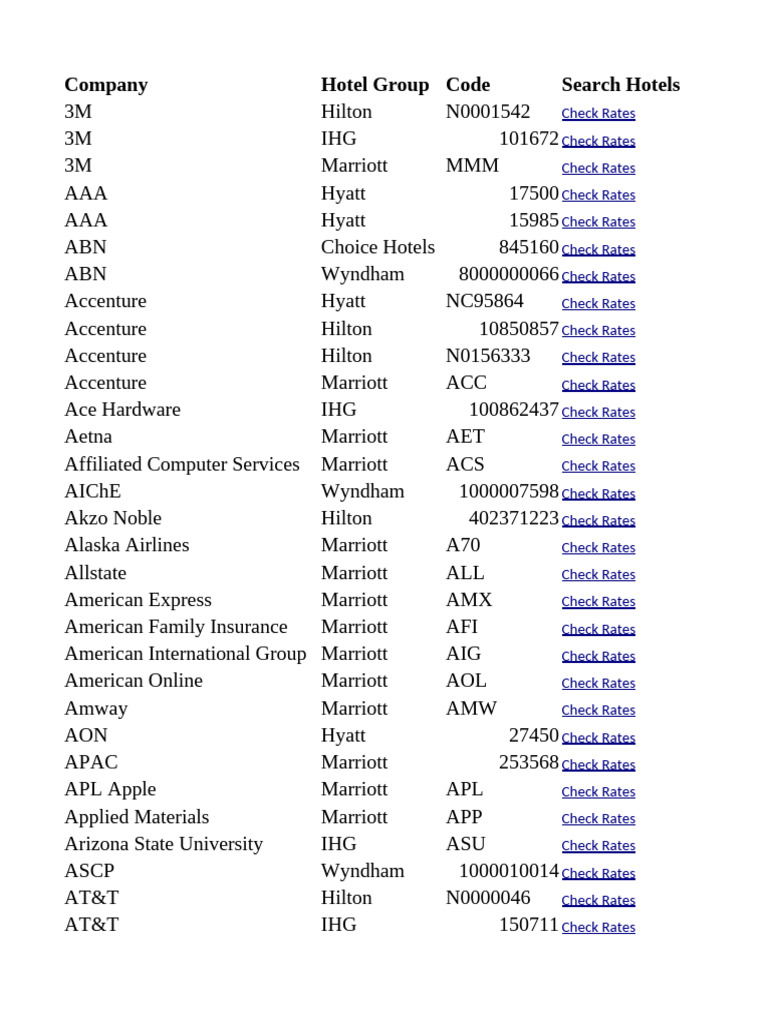 | Company | Hotel Group | Code | Search Hotels |
|---|---|---|---|
| 3M | Hilton | N0001542 | Check Rates |
| 3M | IHG | 101672 | Check Rates |
| 3M | Marriott | MMM | Check Rates |
| AAA | Hyatt | 17500 | Check Rates |
| AAA | Hyatt | 15985 | Check Rates |
| ABN | Choice Hotels | 845160 | Check Rates |
| ABN | Wyndham | 8000000066 | Check Rates |
| Accenture | Hyatt | NC95864 | Check Rates |
| Accenture | Hilton | 10850857 | Check Rates |
| Accenture | Hilton | N0156333 | Check Rates |
| Accenture | Marriott | ACC | Check Rates |
| Ace Hardware | IHG | 100862437 | Check Rates |
| Aetna | Marriott | AET | Check Rates |
| Affiliated Computer Services | Marriott | ACS | Check Rates |
| AIChE | Wyndham | 1000007598 | Check Rates |
| Akzo Noble | Hilton | 402371223 | Check Rates |
| Alaska Airlines | Marriott | A70 | Check Rates |
| Allstate | Marriott | ALL | Check Rates |
| American Express | Marriott | AMX | Check Rates |
| American Family Insurance | Marriott | AFI | Check Rates |
| American International Group | Marriott | AIG | Check Rates |
| American Online | Marriott | AOL | Check Rates |
| Amway | Marriott | AMW | Check Rates |
| AON | Hyatt | 27450 | Check Rates |
| APAC | Marriott | 253568 | Check Rates |
| APL Apple | Marriott | APL | Check Rates |
| Applied Materials | Marriott | APP | Check Rates |
| Arizona State University | IHG | ASU | Check Rates |
| ASCP | Wyndham | 1000010014 | Check Rates |
| AT&T | Hilton | N0000046 | Check Rates |
| AT&T | IHG | 150711 | Check Rates |